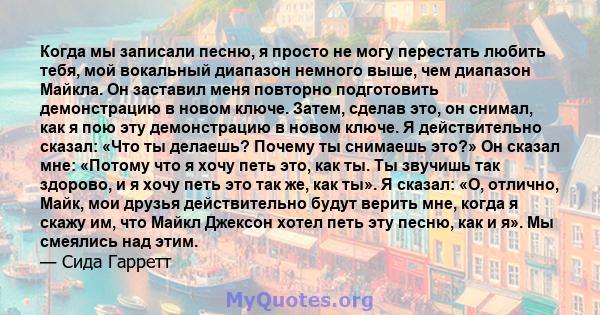 Когда мы записали песню, я просто не могу перестать любить тебя, мой вокальный диапазон немного выше, чем диапазон Майкла. Он заставил меня повторно подготовить демонстрацию в новом ключе. Затем, сделав это, он снимал, как я пою эту демонстрацию в новом ключе. Я действительно сказал: «Что ты делаешь? Почему ты снимаешь это?» Он сказал мне: «Потому что я хочу петь это, как ты. Ты звучишь так здорово, и я хочу петь это так же, как ты». Я сказал: «О, отлично, Майк, мои друзья действительно будут верить мне, когда я скажу им, что Майкл Джексон хотел петь эту песню, как и я». Мы смеялись над этим.
— Сида Гарретт

MyQuotes.org